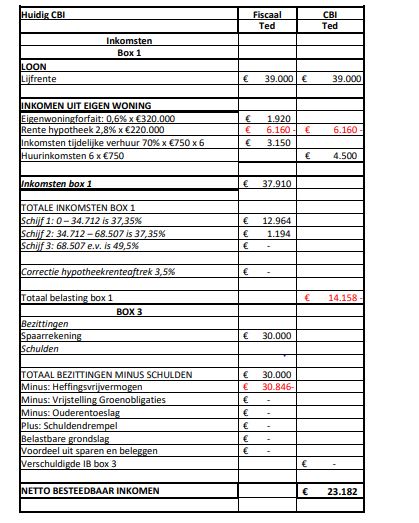 | Huidig CBI | Fiscaal Ted | CBI Ted |
|---|---|---|
| Inkomsten | | |
| Box 1 | | |
| LOON | | |
| Lijfrente | € 39.000 | € 39.000 |
| | | |
| INKOMEN UIT EIGEN WONING | | |
| Eigenwoningforfait: 0,6% x €320.000 | € 1.920 | |
| Rente hypotheek 2,8% x €220.000 | € 6.160 - | € 6.160 - |
| Inkomsten tijdelijke verhuur 70% x €750 x 6 | € 3.150 | |
| Huurinkomsten 6 x €750 | | € 4.500 |
| | | |
| Inkomsten box 1 | € 37.910 | |
| | | |
| TOTALE INKOMSTEN BOX 1 | | |
| Schijf 1: 0 – 34.712 is 37,35% | € 12.964 | |
| Schijf 2: 34.712 – 68.507 is 37,35% | € 1.194 | |
| Schijf 3: 68.507 e.v. is 49,5% | € - | |
| | | |
| Correctie hypotheekrenteaftrek 3,5% | € - | |
| | | |
| Totaal belasting box 1 | | € 14.158 - |
| BOX 3 | | |
| Bezittingen | | |
| Spaarrekening | € 30.000 | |
| Schulden | | |
| | | |
| TOTAAL BEZITTINGEN MINUS SCHULDEN | € 30.000 | |
| Minus: Heffingsvrijvermogen | € 30.846- | |
| Minus: Vrijstelling Groenobligaties | € - | |
| Minus: Ouderentoeslag | € - | |
| Plus: Schuldendrempel | € - | |
| Belastbare grondslag | € - | |
| Voordeel uit sparen en beleggen | € - | |
| Verschuldigde IB box 3 | | € - |
| | | |
| NETTO BESTEEDBAAR INKOMEN | | € 23.182 |